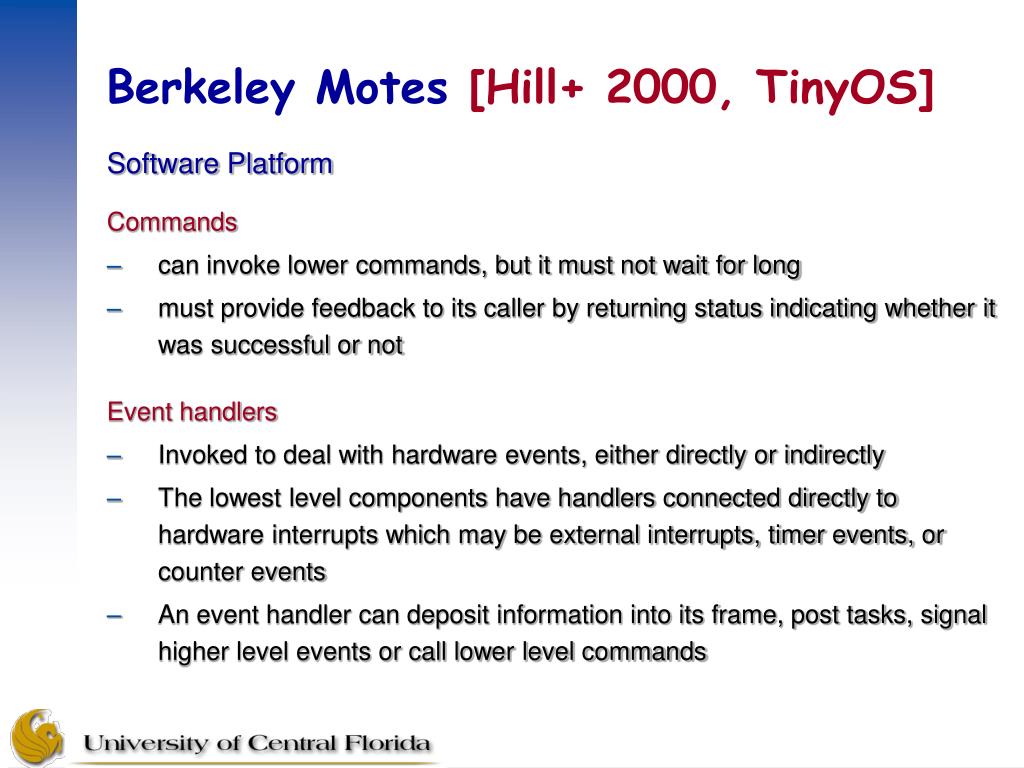 Berkeley Motes [Hill+ 2000, TinyOS]

Software Platform

Commands
– can invoke lower commands, but it must not wait for long
– must provide feedback to its caller by returning status indicating whether it was successful or not

Event handlers
– Invoked to deal with hardware events, either directly or indirectly
– The lowest level components have handlers connected directly to hardware interrupts which may be external interrupts, timer events, or counter events
– An event handler can deposit information into its frame, post tasks, signal higher level events or call lower level commands

University of Central Florida